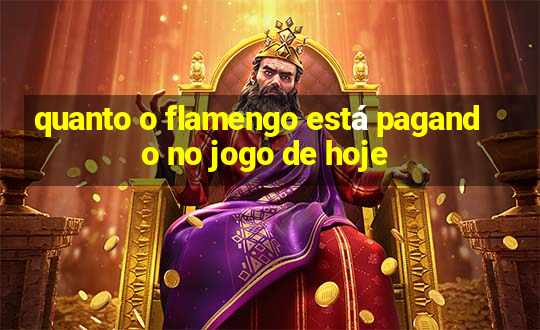 quanto o flamengo está pagando no jogo de hoje